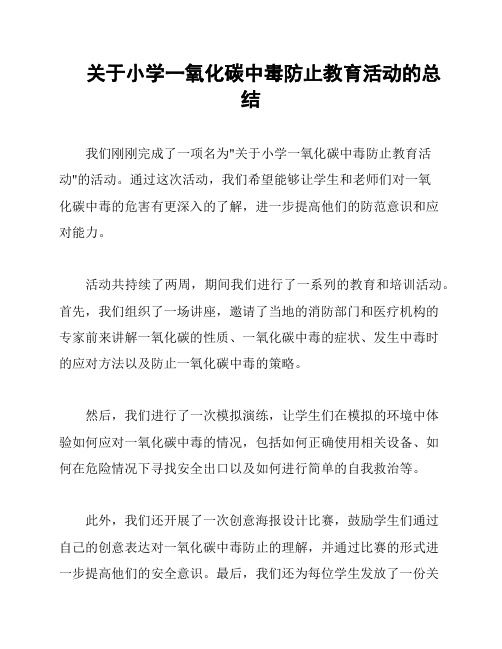 关于小学一氧化碳中毒防止教育活动的总结

我们刚刚完成了一项名为"关于小学一氧化碳中毒防止教育活动"的活动。通过这次活动，我们希望能够让学生和老师们对一氧化碳中毒的危害有更深入的了解，进一步提高他们的防范意识和应对能力。

活动共持续了两周，期间我们进行了一系列的教育和培训活动。首先，我们组织了一场讲座，邀请了当地的消防部门和医疗机构的专家前来讲解一氧化碳的性质、一氧化碳中毒的症状、发生中毒时的应对方法以及防止一氧化碳中毒的策略。

然后，我们进行了一次模拟演练，让学生们在模拟的环境中体验如何应对一氧化碳中毒的情况，包括如何正确使用相关设备、如何在危险情况下寻找安全出口以及如何进行简单的自我救治等。

此外，我们还开展了一次创意海报设计比赛，鼓励学生们通过自己的创意表达对一氧化碳中毒防止的理解，并通过比赛的形式进一步提高他们的安全意识。最后，我们还为每位学生发放了一份关